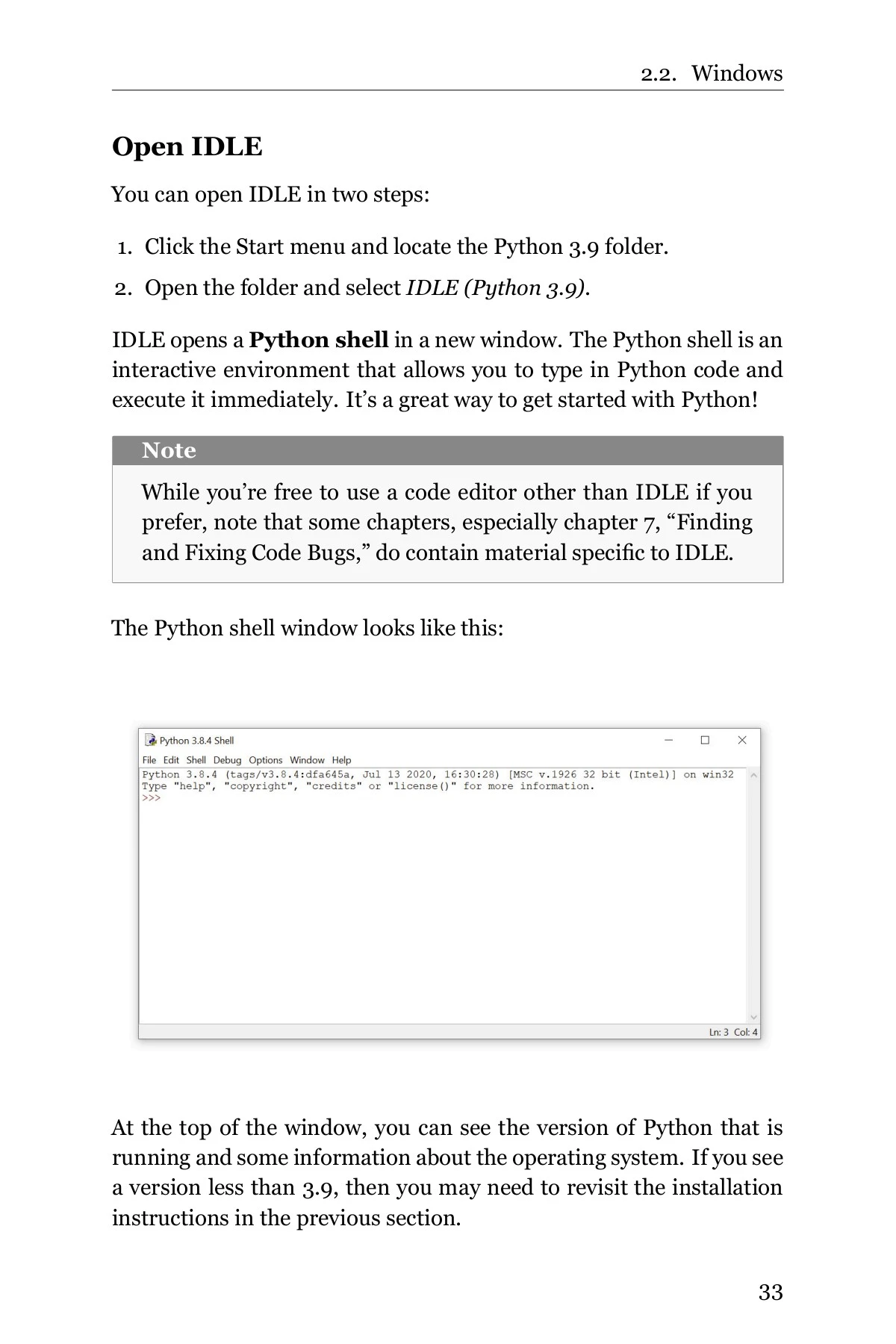 2.2. Windows

Open IDLE

You can open IDLE in two steps:

1. Click the Start menu and locate the Python 3.9 folder.
2. Open the folder and select IDLE (Python 3.9).

IDLE opens a Python shell in a new window. The Python shell is an interactive environment that allows you to type in Python code and execute it immediately. It's a great way to get started with Python!

Note

While you're free to use a code editor other than IDLE if you prefer, note that some chapters, especially chapter 7, "Finding and Fixing Code Bugs," do contain material specific to IDLE.

The Python shell window looks like this:

Python 3.8.4 Shell

File Edit Shell Debug Options Window Help
Python 3.8.4 (tags/v3.8.4:dfa645a, Jul 13 2020, 16:30:28) [MSC v.1926 32 bit (Intel)] on win32
Type "help", "copyright", "credits" or "license()" for more information.
>>>

Ln: 3 Col: 4

At the top of the window, you can see the version of Python that is running and some information about the operating system. If you see a version less than 3.9, then you may need to revisit the installation instructions in the previous section.

33